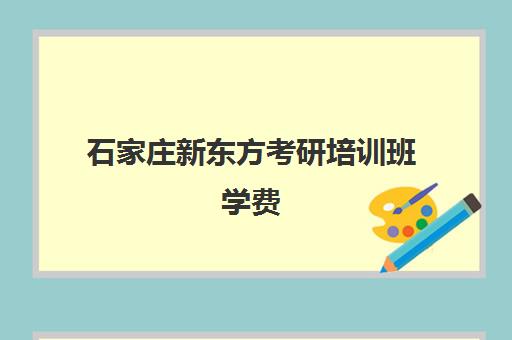 石家庄新东方考研培训班学费